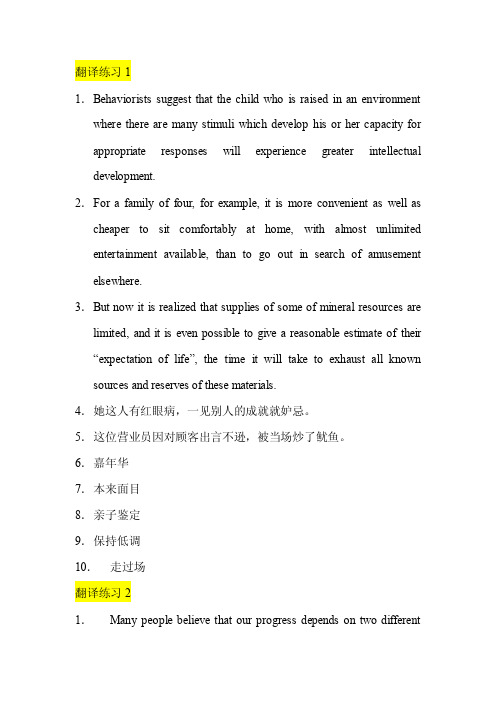 翻译练习 1

1. Behaviorists suggest that the child who is raised in an environment where there are many stimuli which develop his or her capacity for appropriate responses will experience greater intellectual development.

2. For a family of four, for example, it is more convenient as well as cheaper to sit comfortably at home, with almost unlimited entertainment available, than to go out in search of amusement elsewhere.

3. But now it is realized that supplies of some of mineral resources are limited, and it is even possible to give a reasonable estimate of their “expectation of life”, the time it will take to exhaust all known sources and reserves of these materials.

4. 她这人有红眼病，一见别人的成就就妒忌。

5. 这位营业员因对顾客出言不逊，被当场炒了鱿鱼。

6. 嘉年华

7. 本来面目

8. 亲子鉴定

9. 保持低调

10. 走过场

翻译练习 2

1. Many people believe that our progress depends on two different